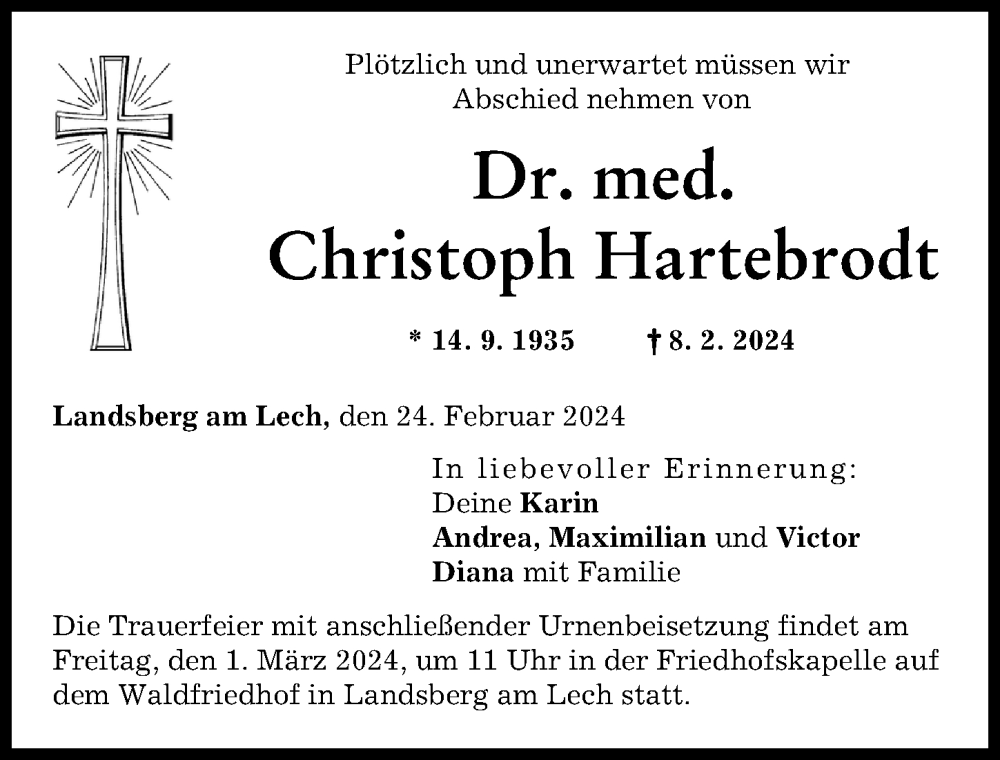 Plötzlich und unerwartet müssen wir Abschied nehmen von

Dr. med.
Christoph Hartebrodt

* 14. 9. 1935 † 8. 2. 2024

Landsberg am Lech, den 24. Februar 2024

In liebevoller Erinnerung:
Deine Karin
Andrea, Maximilian und Victor
Diana mit Familie

Die Trauerfeier mit anschließender Urnenbeisetzung findet am Freitag, den 1. März 2024, um 11 Uhr in der Friedhofskapelle auf dem Waldfriedhof in Landsberg am Lech statt.